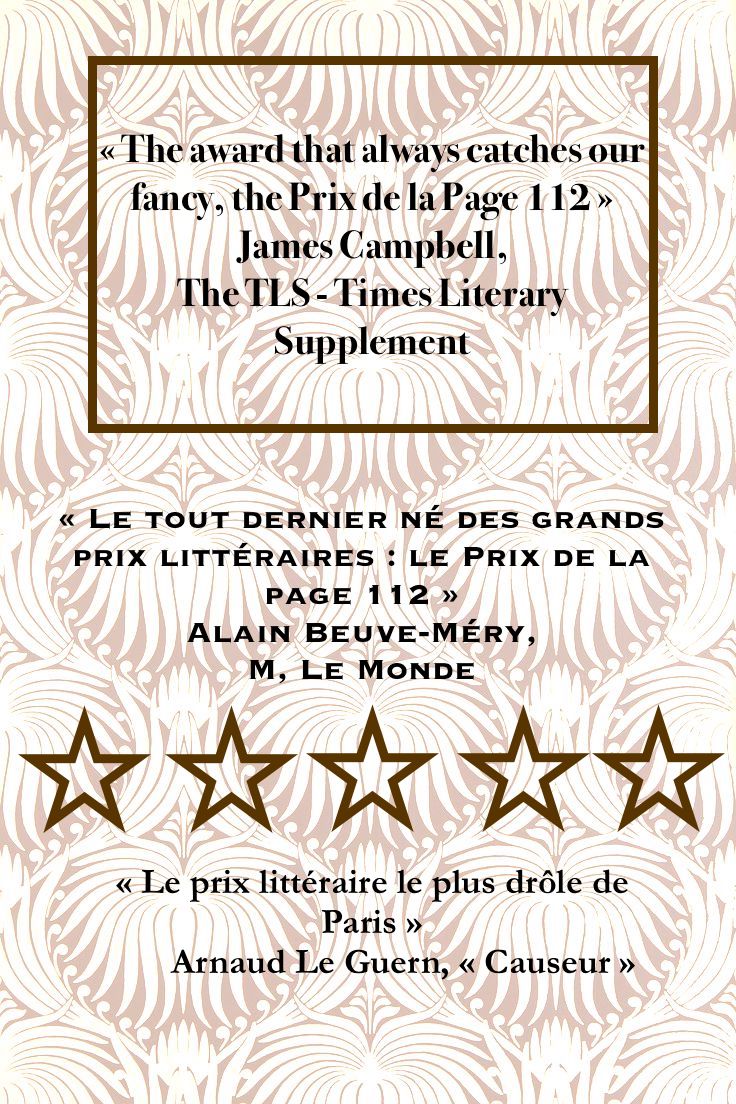 « The award that always catches our fancy, the Prix de la Page 112 »
James Campbell,
The TLS - Times Literary Supplement

« Le tout dernier né des grands prix littéraires : le Prix de la page 112 »
Alain Beuve-Méry,
M, Le Monde

« Le prix littéraire le plus drôle de Paris »
Arnaud Le Guern, « Causeur »